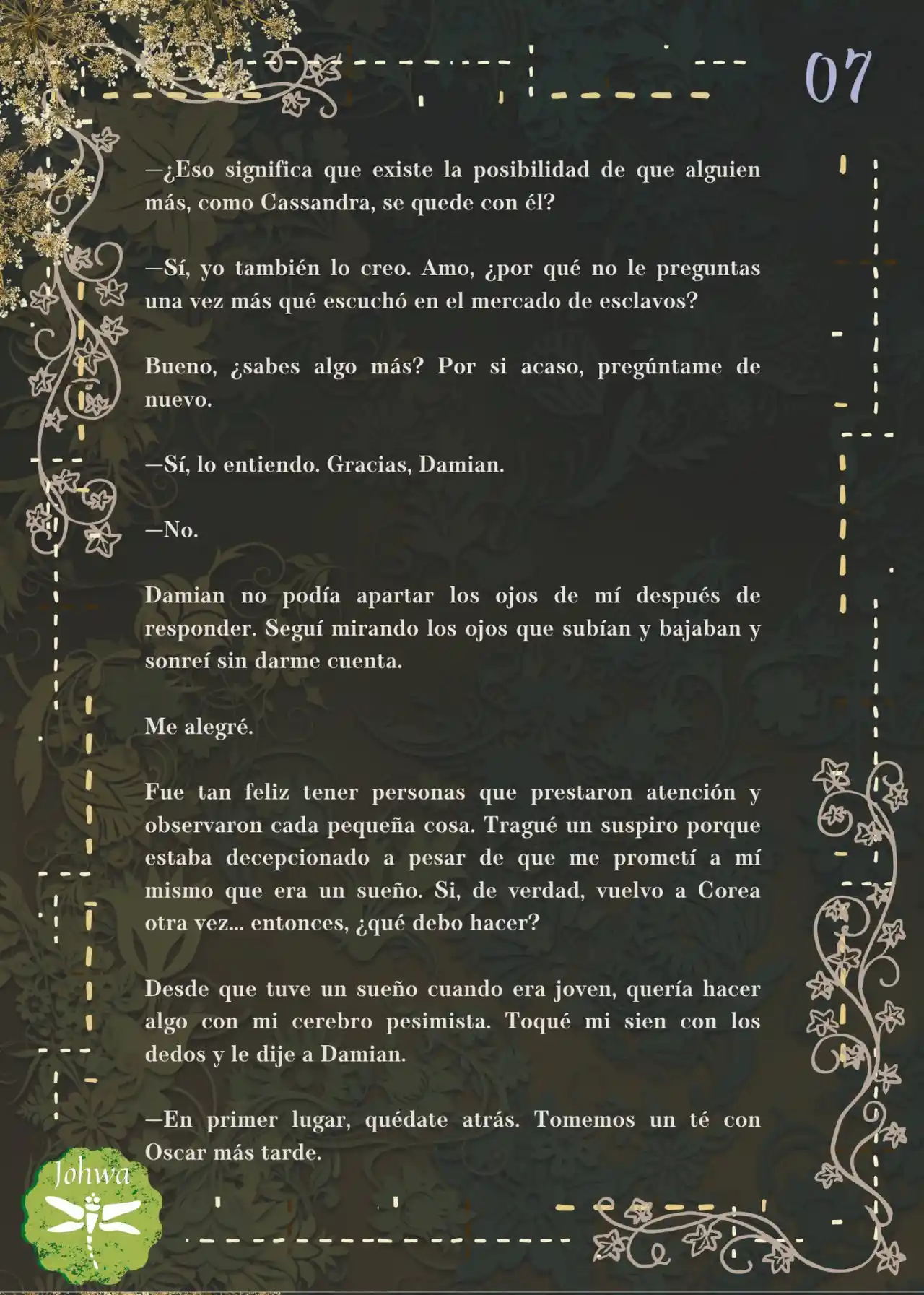 07

—¿Eso significa que existe la posibilidad de que alguien más, como Cassandra, se quede con él?

—Sí, yo también lo creo. Amo, ¿por qué no le preguntas una vez más qué escuchó en el mercado de esclavos?

Bueno, ¿sabes algo más? Por si acaso, pregúntame de nuevo.

—Sí, lo entiendo. Gracias, Damian.

—No.

Damian no podía apartar los ojos de mí después de responder. Seguí mirando los ojos que subían y bajaban y sonreí sin darme cuenta.

Me alegré.

Fue tan feliz tener personas que prestaron atención y observaron cada pequeña cosa. Tragué un suspiro porque estaba decepcionado a pesar de que me prometí a mí mismo que era un sueño. Si, de verdad, vuelvo a Corea otra vez... entonces, ¿qué debo hacer?

Desde que tuve un sueño cuando era joven, quería hacer algo con mi cerebro pesimista. Toqué mi sien con los dedos y le dije a Damian.

—En primer lugar, quédate atrás. Tomemos un té con Oscar más tarde.

Johwa